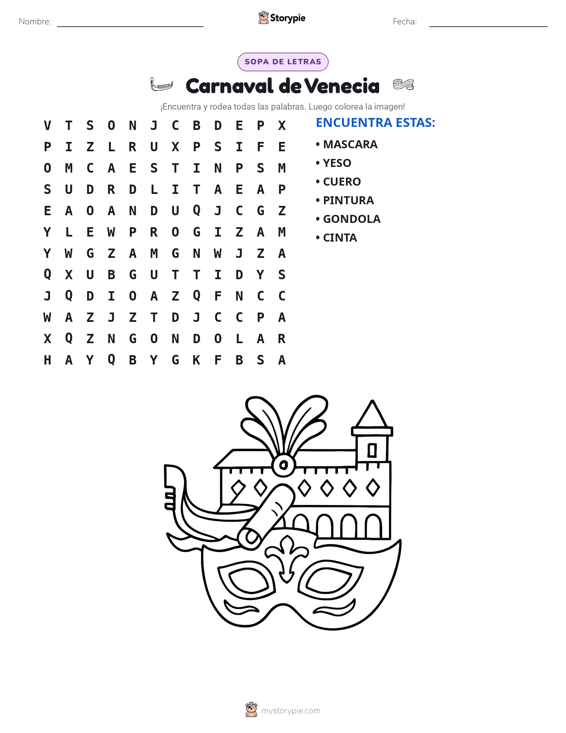 Nombre: ____ Storypie Fecha: ____

SOPA DE LETRAS

Carnaval de Venecia

¡Encuentra y rodea todas las palabras. Luego colorea la imagen!

V T S O N J C B D E P X
P I Z L R U X P S I F E
O M C A E S T I N P S M
S U D R D L I T A E A P
E A O A N D U Q J C G Z
Y L E W P R O G I Z A M
Y W G Z A M G N W J Z A
Q X U B G U T T I D Y S
J Q D I O A Z Q F N C C
W A Z J Z T D J C C P A
X Q Z N G O N D O L A R
H A Y Q B Y G K F B S A

ENCUENTRA ESTAS:
• MASCARA
• YESO
• CUERO
• PINTURA
• GONDOLA
• CINTA

mystorypie.com